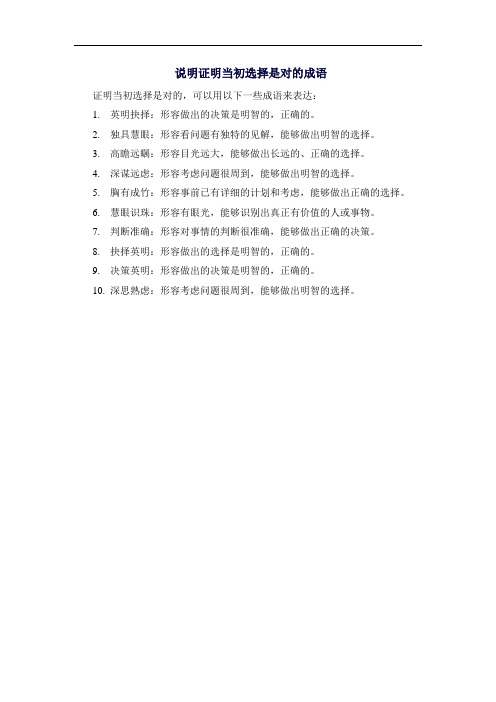 说明证明当初选择是对的成语

证明当初选择是对的，可以用以下一些成语来表达：

1. 英明抉择：形容做出的决策是明智的，正确的。
2. 独具慧眼：形容看问题有独特的见解，能够做出明智的选择。
3. 高瞻远瞩：形容目光远大，能够做出长远的、正确的选择。
4. 深谋远虑：形容考虑问题很周到，能够做出明智的选择。
5. 胸有成竹：形容事前已有详细的计划和考虑，能够做出正确的选择。
6. 慧眼识珠：形容有眼光，能够识别出真正有价值的人或事物。
7. 判断准确：形容对事情的判断很准确，能够做出正确的决策。
8. 抉择英明：形容做出的选择是明智的，正确的。
9. 决策英明：形容做出的决策是明智的，正确的。
10. 深思熟虑：形容考虑问题很周到，能够做出明智的选择。